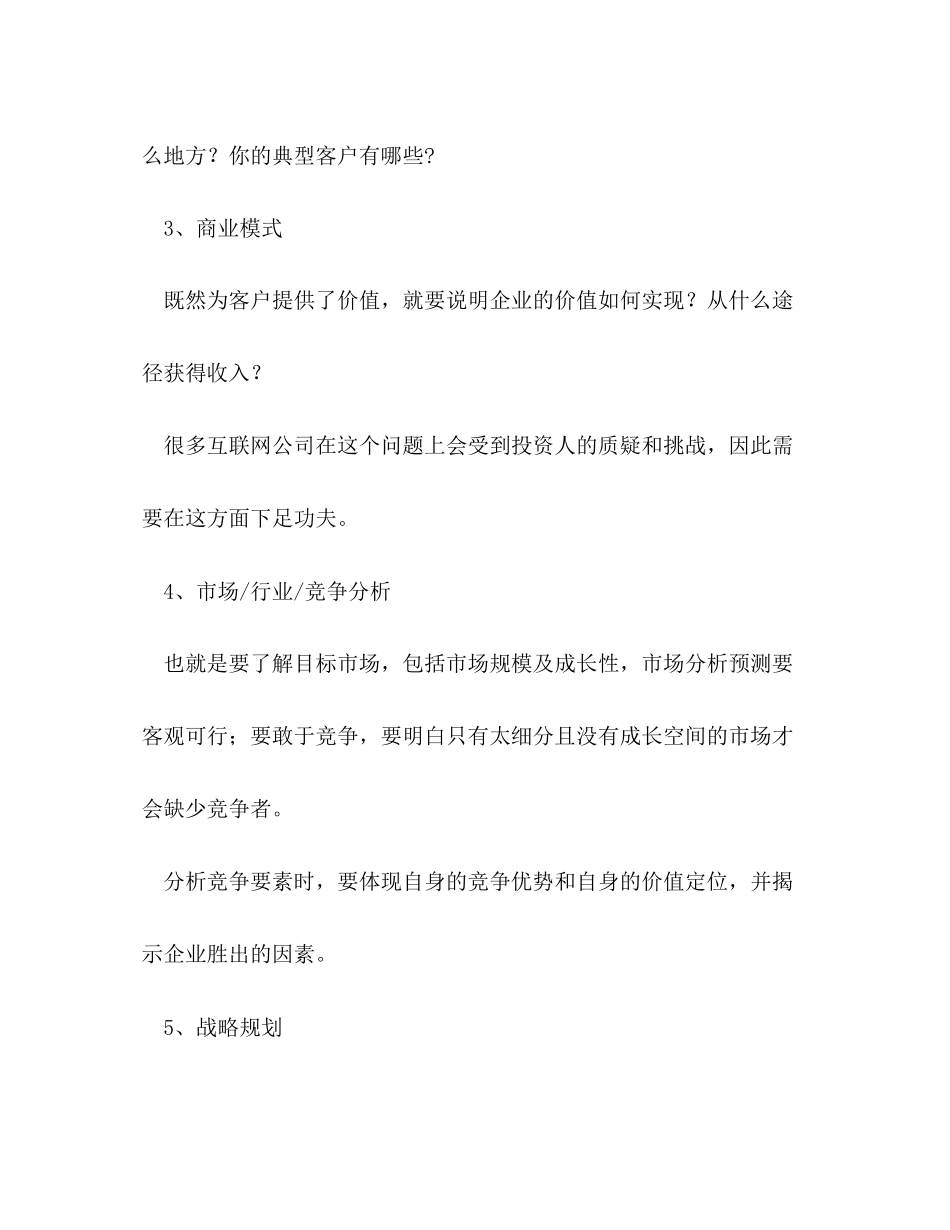 么地方？你的典型客户有哪些?

3、商业模式

既然为客户提供了价值，就要说明企业的价值如何实现？从什么途径获得收入？

很多互联网公司在这个问题上会受到投资人的质疑和挑战，因此需要在这方面下足功夫。

4、市场/行业/竞争分析

也就是要了解目标市场，包括市场规模及成长性，市场分析预测要客观可行；要敢于竞争，要明白只有太细分且没有成长空间的市场才会缺少竞争者。

分析竞争要素时，要体现自身的竞争优势和自身的价值定位，并揭示企业胜出的因素。

5、战略规划